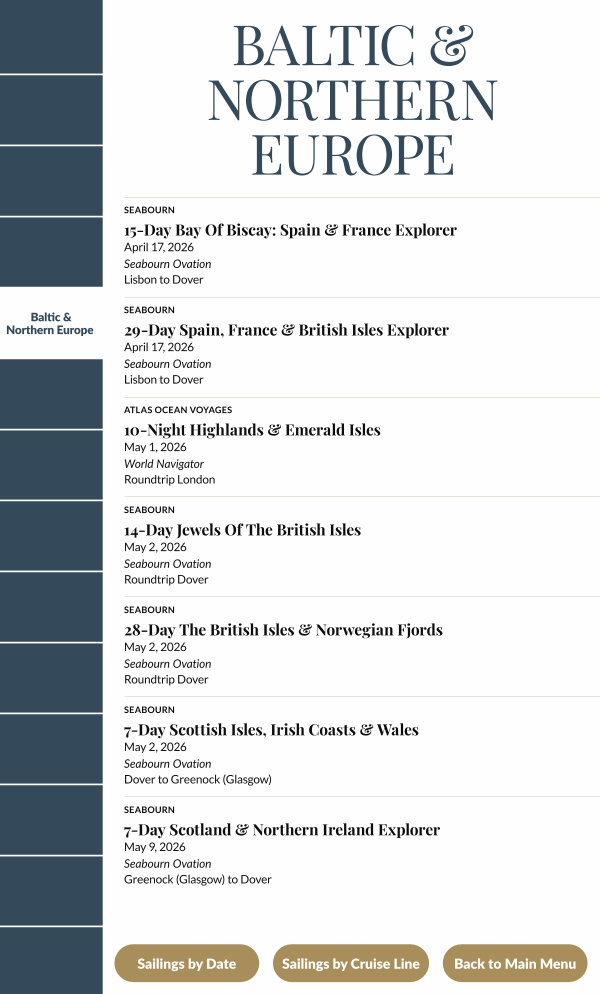 Baltic & Northern Europe

BALTIC & NORTHERN EUROPE

SEABOURN
15-Day Bay Of Biscay: Spain & France Explorer
April 17, 2026
Seabourn Ovation
Lisbon to Dover

SEABOURN
29-Day Spain, France & British Isles Explorer
April 17, 2026
Seabourn Ovation
Lisbon to Dover

ATLAS OCEAN VOYAGES
10-Night Highlands & Emerald Isles
May 1, 2026
World Navigator
Roundtrip London

SEABOURN
14-Day Jewels Of The British Isles
May 2, 2026
Seabourn Ovation
Roundtrip Dover

SEABOURN
28-Day The British Isles & Norwegian Fjords
May 2, 2026
Seabourn Ovation
Roundtrip Dover

SEABOURN
7-Day Scottish Isles, Irish Coasts & Wales
May 2, 2026
Seabourn Ovation
Dover to Greenock (Glasgow)

SEABOURN
7-Day Scotland & Northern Ireland Explorer
May 9, 2026
Seabourn Ovation
Greenock (Glasgow) to Dover

Sailings by Date
Sailings by Cruise Line
Back to Main Menu